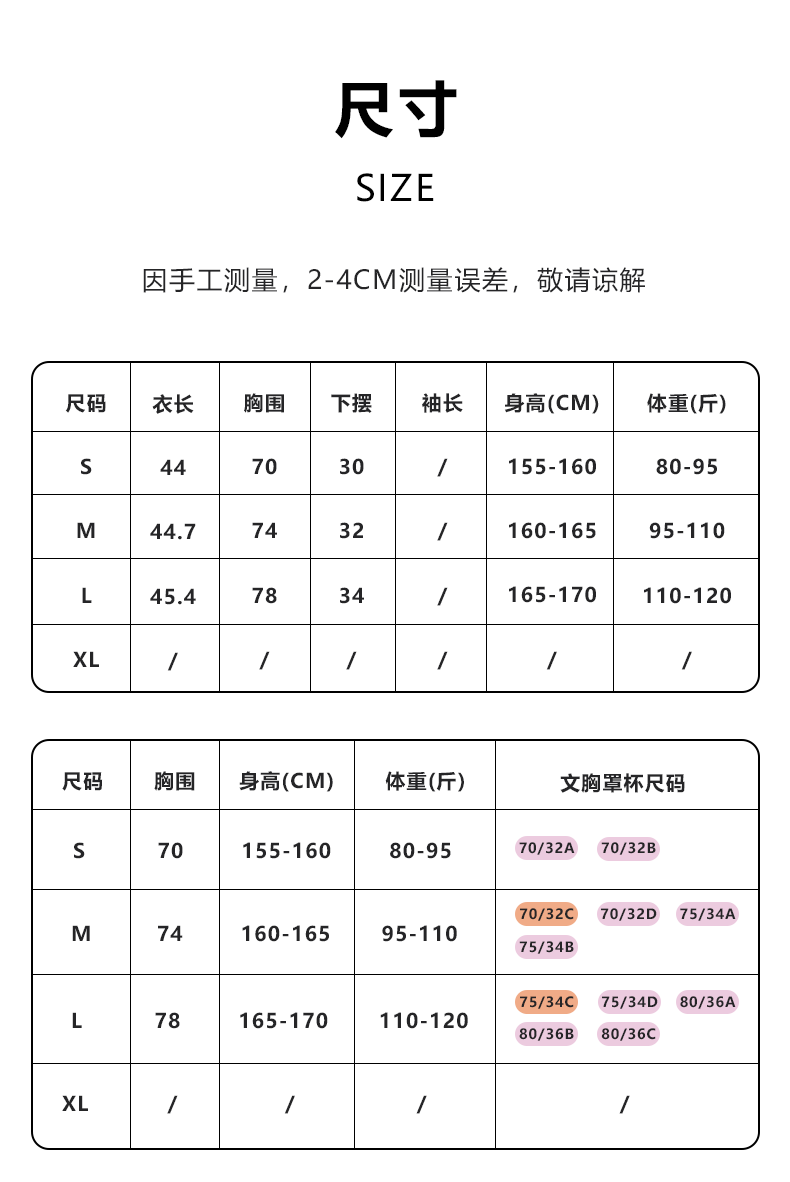 尺寸

SIZE

因手工测量，2-4CM测量误差，敬请谅解

| 尺码 | 衣长 | 胸围 | 下摆 | 袖长 | 身高(CM) | 体重(斤) |
|---|---|---|---|---|---|---|
| S | 44 | 70 | 30 | / | 155-160 | 80-95 |
| M | 44.7 | 74 | 32 | / | 160-165 | 95-110 |
| L | 45.4 | 78 | 34 | / | 165-170 | 110-120 |
| XL | / | / | / | / | / | / |

| 尺码 | 胸围 | 身高(CM) | 体重(斤) | 文胸罩杯尺码 |
|---|---|---|---|---|
| S | 70 | 155-160 | 80-95 | 70/32A 70/32B |
| M | 74 | 160-165 | 95-110 | 70/32C 70/32D 75/34A 75/34B |
| L | 78 | 165-170 | 110-120 | 75/34C 75/34D 80/36A 80/36B 80/36C |
| XL | / | / | / | / |